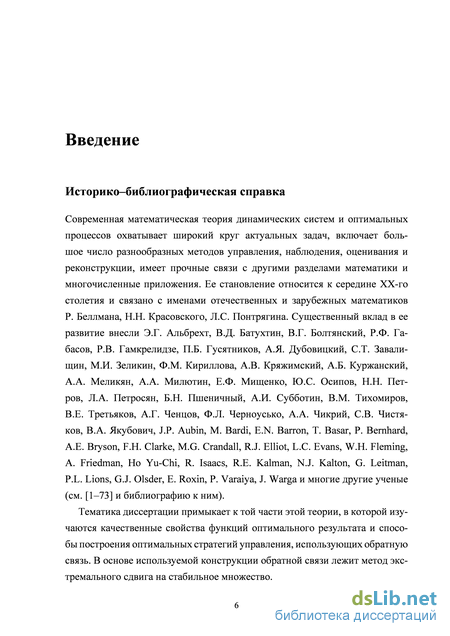 Введение

Историко–библиографическая справка

Современная математическая теория динамических систем и оптимальных процессов охватывает широкий круг актуальных задач, включает большое число разнообразных методов управления, наблюдения, оценивания и реконструкции, имеет прочные связи с другими разделами математики и многочисленные приложения. Ее становление относится к середине XX-го столетия и связано с именами отечественных и зарубежных математиков Р. Беллмана, Н.Н. Красовского, Л.С. Понтрягина. Существенный вклад в ее развитие внесли Э.Г. Альбрехт, В.Д. Батухтин, В.Г. Болтянский, Р.Ф. Габасов, Р.В. Гамкрелидзе, П.Б. Гусятников, А.Я. Дубовицкий, С.Т. Завалищин, М.И. Зеликин, Ф.М. Кириллова, А.В. Кряжимский, А.Б. Куржанский, А.А. Меликян, А.А. Милютин, Е.Ф. Мищенко, Ю.С. Осипов, Н.Н. Петров, Л.А. Петросян, Б.Н. Пшеничный, А.И. Субботин, В.М. Тихомиров, В.Е. Третьяков, А.Г. Ченцов, Ф.Л. Черноусько, А.А. Чикрий, С.В. Чистяков, В.А. Якубович, J.P. Aubin, M. Bardi, E.N. Barron, T. Basar, P. Bernhard, A.E. Bryson, F.H. Clarke, M.G. Crandall, R.J. Elliot, L.C. Evans, W.H. Fleming, A. Friedman, Ho Yu-Chi, R. Isaacs, R.E. Kalman, N.J. Kalton, G. Leitman, P.L. Lions, G.J. Olsder, E. Roxin, P. Varaiya, J. Warga и многие другие ученые (см. [1–73] и библиографию к ним).

Тематика диссертации примыкает к той части этой теории, в которой изучаются качественные свойства функций оптимального результата и способы построения оптимальных стратегий управления, использующих обратную связь. В основе используемой конструкции обратной связи лежит метод экстремального сдвига на стабильное множество.

6

dsLib.net
библиотека диссертаций